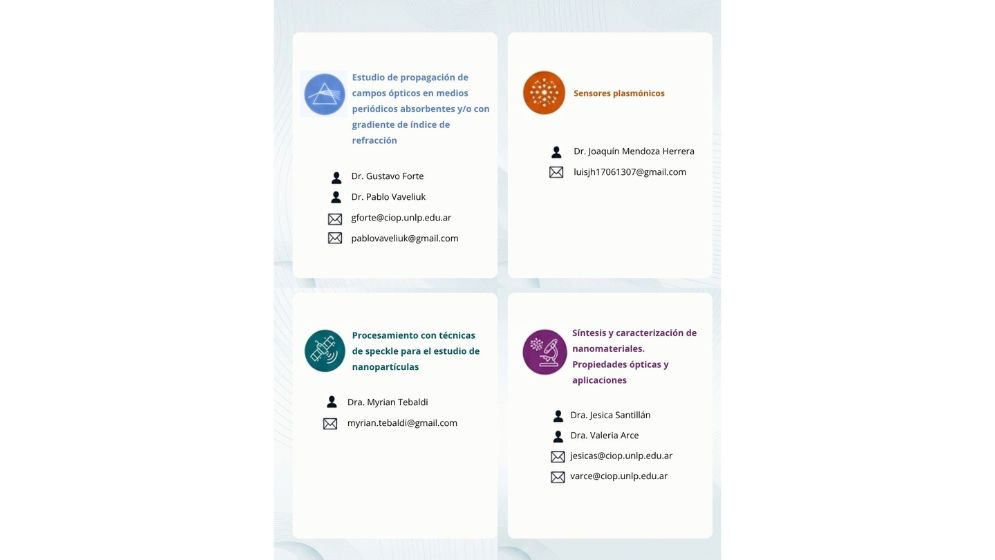 Estudio de propagación de campos ópticos en medios periódicos absorbentes y/o con gradiente de índice de refracción

Dr. Gustavo Forte
Dr. Pablo Vaveliuk
gforte@ciop.unlp.edu.ar
pablovaveliuk@gmail.com

Sensores plasmónicos

Dr. Joaquín Mendoza Herrera
luisjh17061307@gmail.com

Procesamiento con técnicas de speckle para el estudio de nanopartículas

Dra. Myrian Tebaldi
myrian.tebaldi@gmail.com

Síntesis y caracterización de nanomateriales. Propiedades ópticas y aplicaciones

Dra. Jesica Santillán
Dra. Valeria Arce
jesicas@ciop.unlp.edu.ar
varce@ciop.unlp.edu.ar